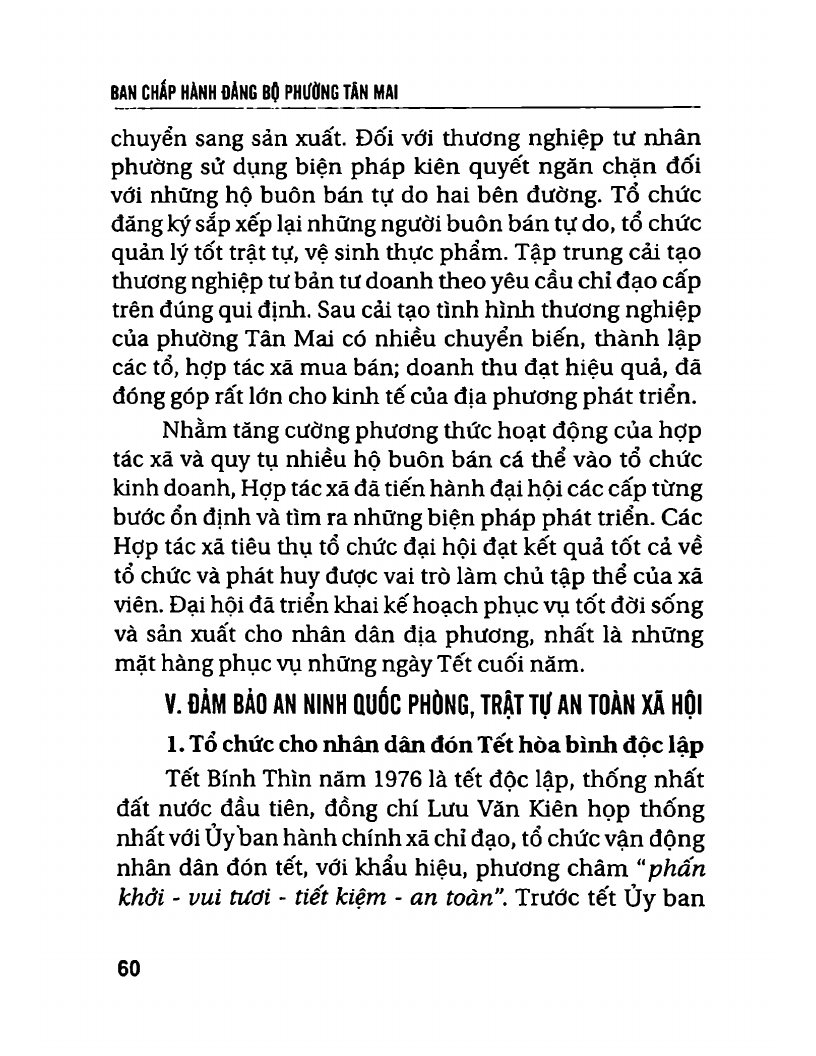 BAN CHẤP HÀNH ĐẢNG BỘ PHƯỜNG TÂN MAI

chuyển sang sản xuất. Đối với thương nghiệp tư nhân phường sử dụng biện pháp kiên quyết ngăn chặn đối với những hộ buôn bán tự do hai bên đường. Tổ chức đăng ký sắp xếp lại những người buôn bán tự do, tổ chức quản lý tốt trật tự, vệ sinh thực phẩm. Tập trung cải tạo thương nghiệp tư bản tư doanh theo yêu cầu chỉ đạo cấp trên đúng qui định. Sau cải tạo tình hình thương nghiệp của phường Tân Mai có nhiều chuyển biến, thành lập các tổ, hợp tác xã mua bán; doanh thu đạt hiệu quả, đã đóng góp rất lớn cho kinh tế của địa phương phát triển.

Nhằm tăng cường phương thức hoạt động của hợp tác xã và quy tụ nhiều hộ buôn bán cá thể vào tổ chức kinh doanh, Hợp tác xã đã tiến hành đại hội các cấp từng bước ổn định và tìm ra những biện pháp phát triển. Các Hợp tác xã tiêu thụ tổ chức đại hội đạt kết quả tốt cả về tổ chức và phát huy được vai trò làm chủ tập thể của xã viên. Đại hội đã triển khai kế hoạch phục vụ tốt đời sống và sản xuất cho nhân dân địa phương, nhất là những mặt hàng phục vụ những ngày Tết cuối năm.

V. ĐẢM BẢO AN NINH QUỐC PHÒNG, TRẬT TỰ AN TOÀN XÃ HỘI

1. Tổ chức cho nhân dân đón Tết hòa bình độc lập

Tết Bính Thìn năm 1976 là tết độc lập, thống nhất đất nước đầu tiên, đồng chí Lưu Văn Kiên họp thống nhất với Ủy ban hành chính xã chỉ đạo, tổ chức vận động nhân dân đón tết, với khẩu hiệu, phương châm "phấn khởi - vui tươi - tiết kiệm - an toàn". Trước tết Ủy ban

60